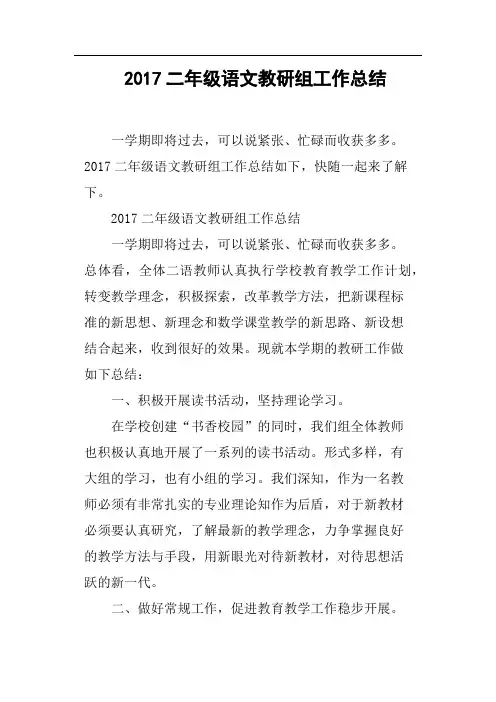 2017 二年级语文教研组工作总结

一学期即将过去，可以说紧张、忙碌而收获多多。2017 二年级语文教研组工作总结如下，快随一起来了解下。

2017 二年级语文教研组工作总结

一学期即将过去，可以说紧张、忙碌而收获多多。总体看，全体二语教师认真执行学校教育教学工作计划，转变教学理念，积极探索，改革教学方法，把新课程标准的新思想、新理念和数学课堂教学的新思路、新设想结合起来，收到很好的效果。现就本学期的教研工作做如下总结：

一、积极开展读书活动，坚持理论学习。

在学校创建“书香校园”的同时，我们组全体教师也积极认真地开展了一系列的读书活动。形式多样，有大组的学习，也有小组的学习。我们深知，作为一名教师必须有非常扎实的专业理论知作为后盾，对于新教材必须要认真研究，了解最新的教学理念，力争掌握良好的教学方法与手段，用新眼光对待新教材，对待思想活跃的新一代。

二、做好常规工作，促进教育教学工作稳步开展。